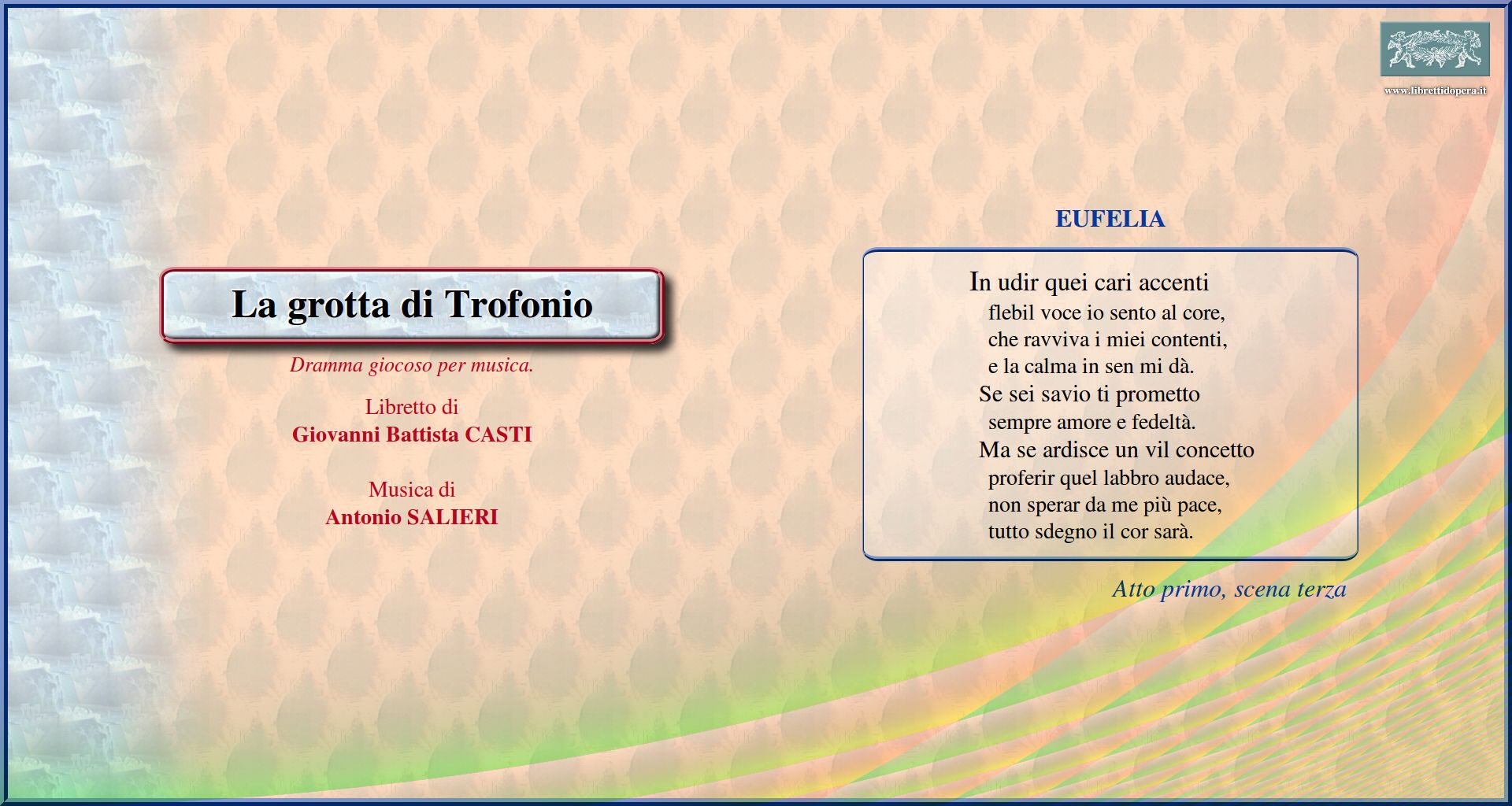 www.librettidopera.it

La grotta di Trofonio

Dramma giocoso per musica.

Libretto di
Giovanni Battista CASTI

Musica di
Antonio SALIERI

EUFELIA

In udir quei cari accenti
flebil voce io sento al core,
che ravviva i miei contenti,
e la calma in sen mi dà.
Se sei savio ti prometto
sempre amore e fedeltà.
Ma se ardisce un vil concetto
proferir quel labbro audace,
non sperar da me più pace,
tutto sdegno il cor sarà.

Atto primo, scena terza